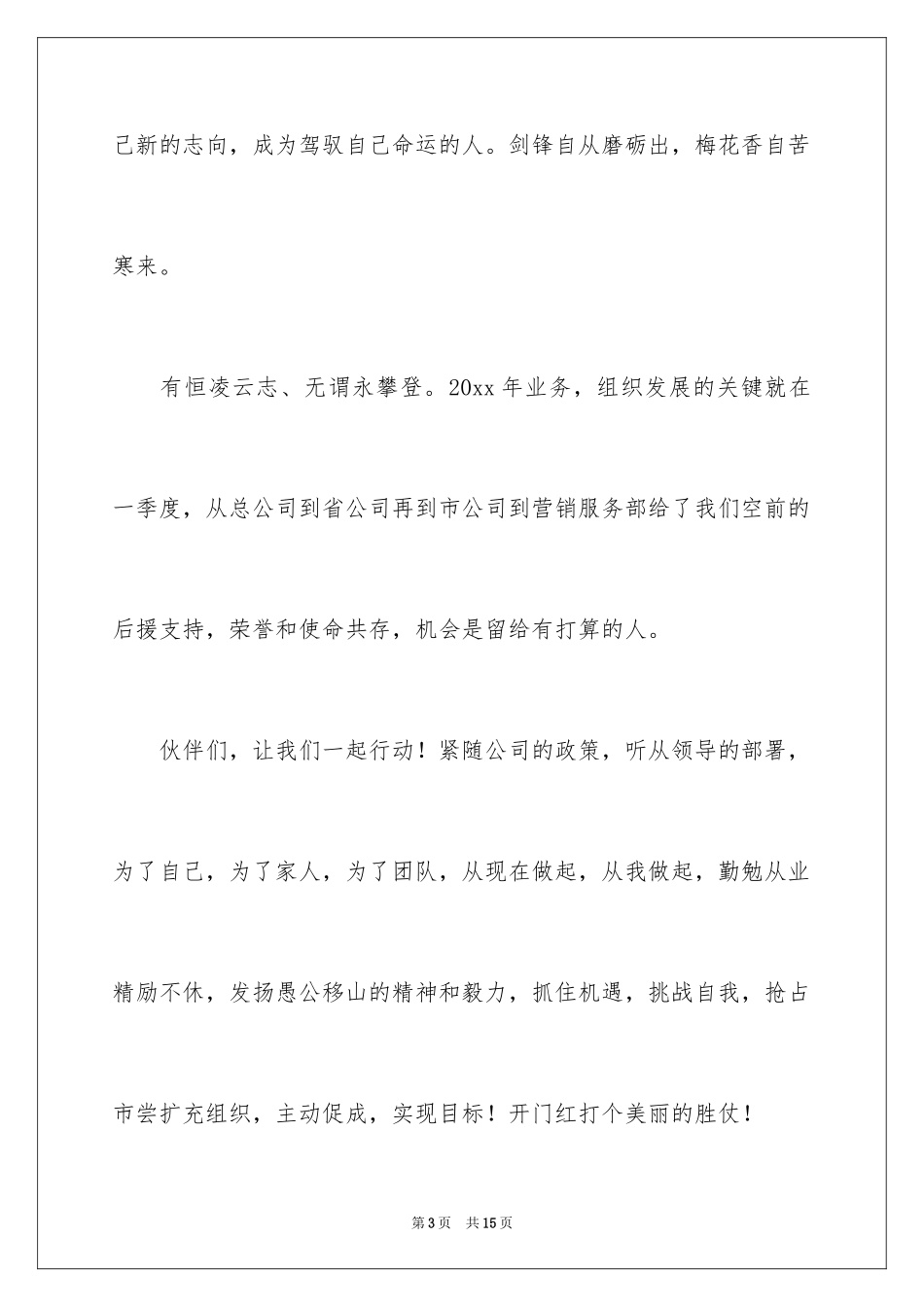 己新的志向，成为驾驭自己命运的人。剑锋自从磨砺出，梅花香自苦寒来。

有恒凌云志、无谓永攀登。20xx 年业务，组织发展的关键就在一季度，从总公司到省公司再到市公司到营销服务部给了我们空前的后援支持，荣誉和使命共存，机会是留给有打算的人。

伙伴们，让我们一起行动！紧随公司的政策，听从领导的部署，为了自己，为了家人，为了团队，从现在做起，从我做起，勤勉从业精励不休，发扬愚公移山的精神和毅力，抓住机遇，挑战自我，抢占市尝扩充组织，主动促成，实现目标！开门红打个美丽的胜仗！

第 3 页　共 15 页